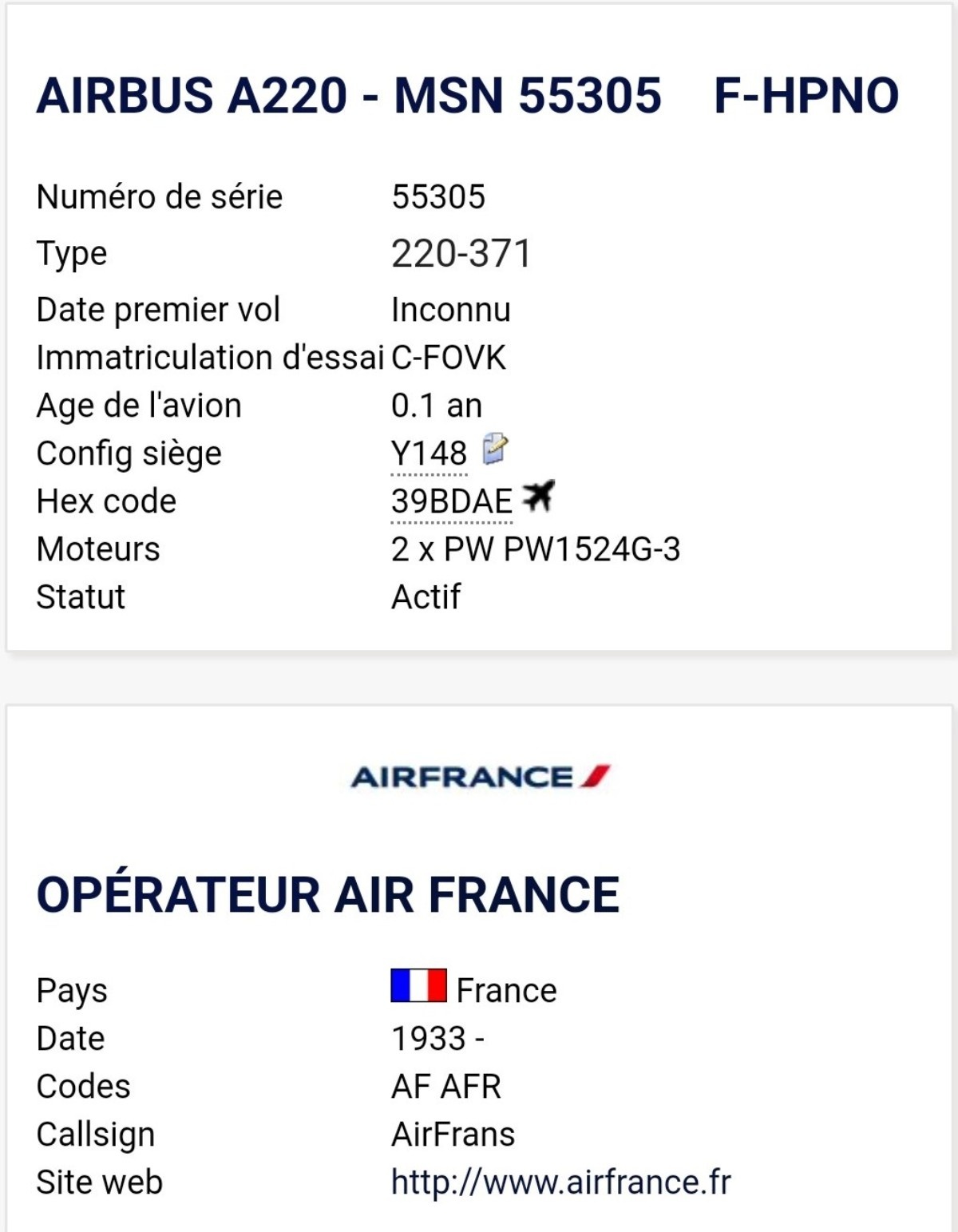 AIRBUS A220 - MSN 55305 F-HPNO

| | |
|---|---|
| Numéro de série | 55305 |
| Type | 220-371 |
| Date premier vol | Inconnu |
| Immatriculation d'essai | C-FOVK |
| Age de l'avion | 0.1 an |
| Config siège | Y148 |
| Hex code | 39BDAE |
| Moteurs | 2 x PW PW1524G-3 |
| Statut | Actif |

AIRFRANCE

OPÉRATEUR AIR FRANCE

| | |
|---|---|
| Pays | France |
| Date | 1933 - |
| Codes | AF AFR |
| Callsign | AirFrans |
| Site web | http://www.airfrance.fr |